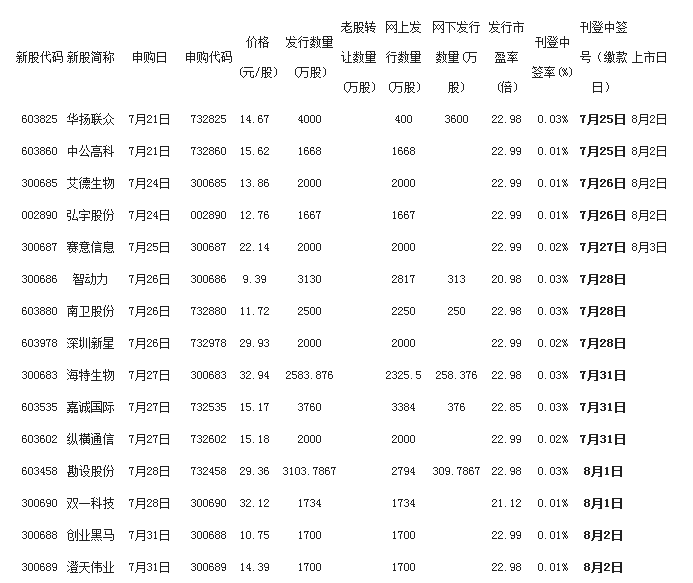 | 新股代码 | 新股简称 | 申购日 | 申购代码 | 价格（元/股） | 发行数量（万股） | 老股转让数量（万股） | 网上发行数量（万股） | 网下发行数量(万股) | 发行市盈率（倍） | 刊登中签率(%) | 刊登中签号（缴款日） | 上市日 |
|---|---|---|---|---|---|---|---|---|---|---|---|---|
| 603825 | 华扬联众 | 7月21日 | 732825 | 14.67 | 4000 | | 400 | 3600 | 22.98 | 0.03% | 7月25日 | 8月2日 |
| 603860 | 中公高科 | 7月21日 | 732860 | 15.62 | 1668 | | 1668 | | 22.99 | 0.01% | 7月25日 | 8月2日 |
| 300685 | 艾德生物 | 7月24日 | 300685 | 13.86 | 2000 | | 2000 | | 22.99 | 0.01% | 7月26日 | 8月2日 |
| 002890 | 弘宇股份 | 7月24日 | 002890 | 12.76 | 1667 | | 1667 | | 22.99 | 0.01% | 7月26日 | 8月2日 |
| 300687 | 赛意信息 | 7月25日 | 300687 | 22.14 | 2000 | | 2000 | | 22.99 | 0.02% | 7月27日 | 8月3日 |
| 300686 | 智动力 | 7月26日 | 300686 | 9.39 | 3130 | | 2817 | 313 | 20.98 | 0.03% | 7月28日 | |
| 603880 | 南卫股份 | 7月26日 | 732880 | 11.72 | 2500 | | 2250 | 250 | 22.98 | 0.03% | 7月28日 | |
| 603978 | 深圳新星 | 7月26日 | 732978 | 29.93 | 2000 | | 2000 | | 22.99 | 0.02% | 7月28日 | |
| 300683 | 海特生物 | 7月27日 | 300683 | 32.94 | 2583.876 | | 2325.5 | 258.376 | 22.98 | 0.03% | 7月31日 | |
| 603535 | 嘉诚国际 | 7月27日 | 732535 | 15.17 | 3760 | | 3384 | 376 | 22.85 | 0.03% | 7月31日 | |
| 603602 | 纵横通信 | 7月27日 | 732602 | 15.18 | 2000 | | 2000 | | 22.99 | 0.02% | 7月31日 | |
| 603458 | 勘设股份 | 7月28日 | 732458 | 29.36 | 3103.7867 | | 2794 | 309.7867 | 22.98 | 0.03% | 8月1日 | |
| 300690 | 双一科技 | 7月28日 | 300690 | 32.12 | 1734 | | 1734 | | 21.12 | 0.01% | 8月1日 | |
| 300688 | 创业黑马 | 7月31日 | 300688 | 10.75 | 1700 | | 1700 | | 22.99 | 0.01% | 8月2日 | |
| 300689 | 澄天伟业 | 7月31日 | 300689 | 14.39 | 1700 | | 1700 | | 22.98 | 0.01% | 8月2日 | |